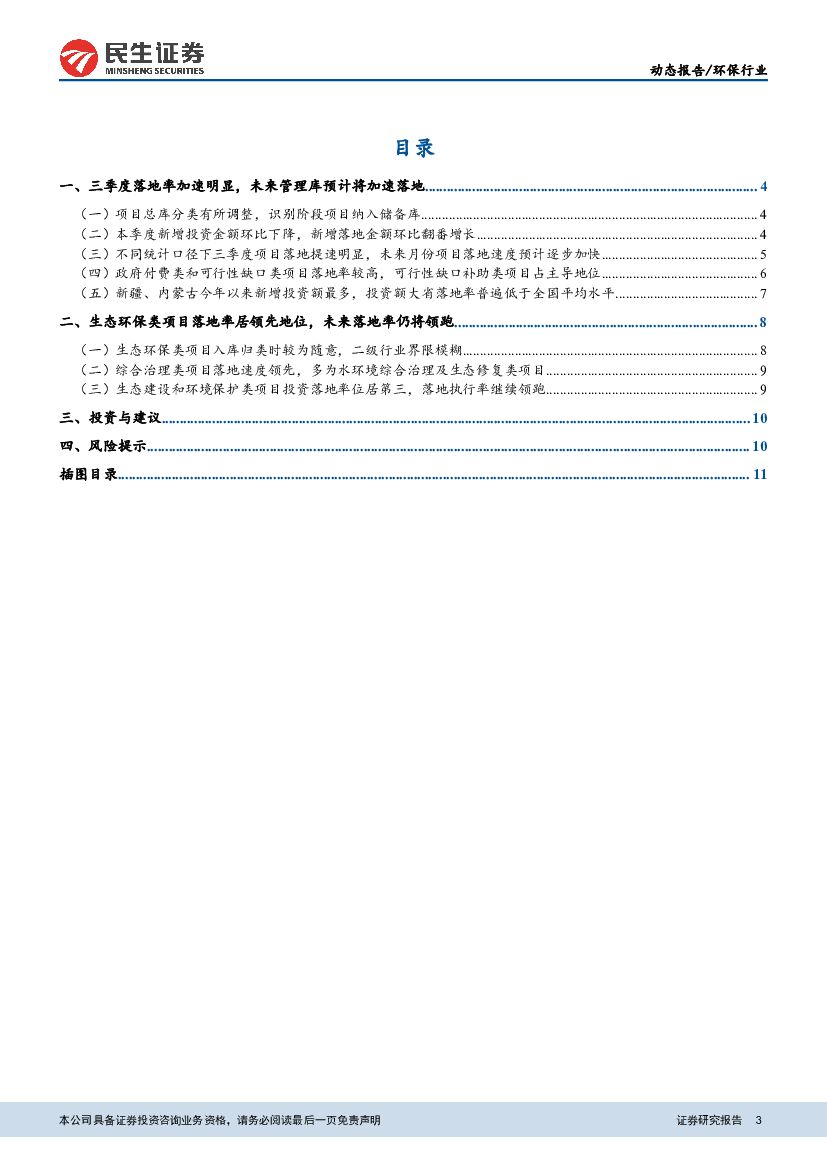 民生证券
MINSHENG SECURITIES

动态报告/环保行业

目录

一、三季度落地率加速明显，未来管理库预计将加速落地 ........ 4
（一）项目总库分类有所调整，识别阶段项目纳入储备库 ........ 4
（二）本季度新增投资金额环比下降，新增落地金额环比翻番增长 ........ 4
（三）不同统计口径下三季度项目落地提速明显，未来月份项目落地速度预计逐步加快 ........ 5
（四）政府付费类和可行性缺口类项目落地率较高，可行性缺口补助类项目占主导地位 ........ 6
（五）新疆、内蒙古今年以来新增投资额最多，投资额大省落地率普遍低于全国平均水平 ........ 7
二、生态环保类项目落地率居领先地位，未来落地率仍将领跑 ........ 8
（一）生态环保类项目入库归类时较为随意，二级行业界限模糊 ........ 8
（二）综合治理类项目落地速度领先，多为水环境综合治理及生态修复类项目 ........ 9
（三）生态建设和环境保护类项目投资落地率位居第三，落地执行率继续领跑 ........ 9
三、投资与建议 ........ 10
四、风险提示 ........ 10
插图目录 ........ 11

本公司具备证券投资咨询业务资格，请务必阅读最后一页免责声明

证券研究报告 3